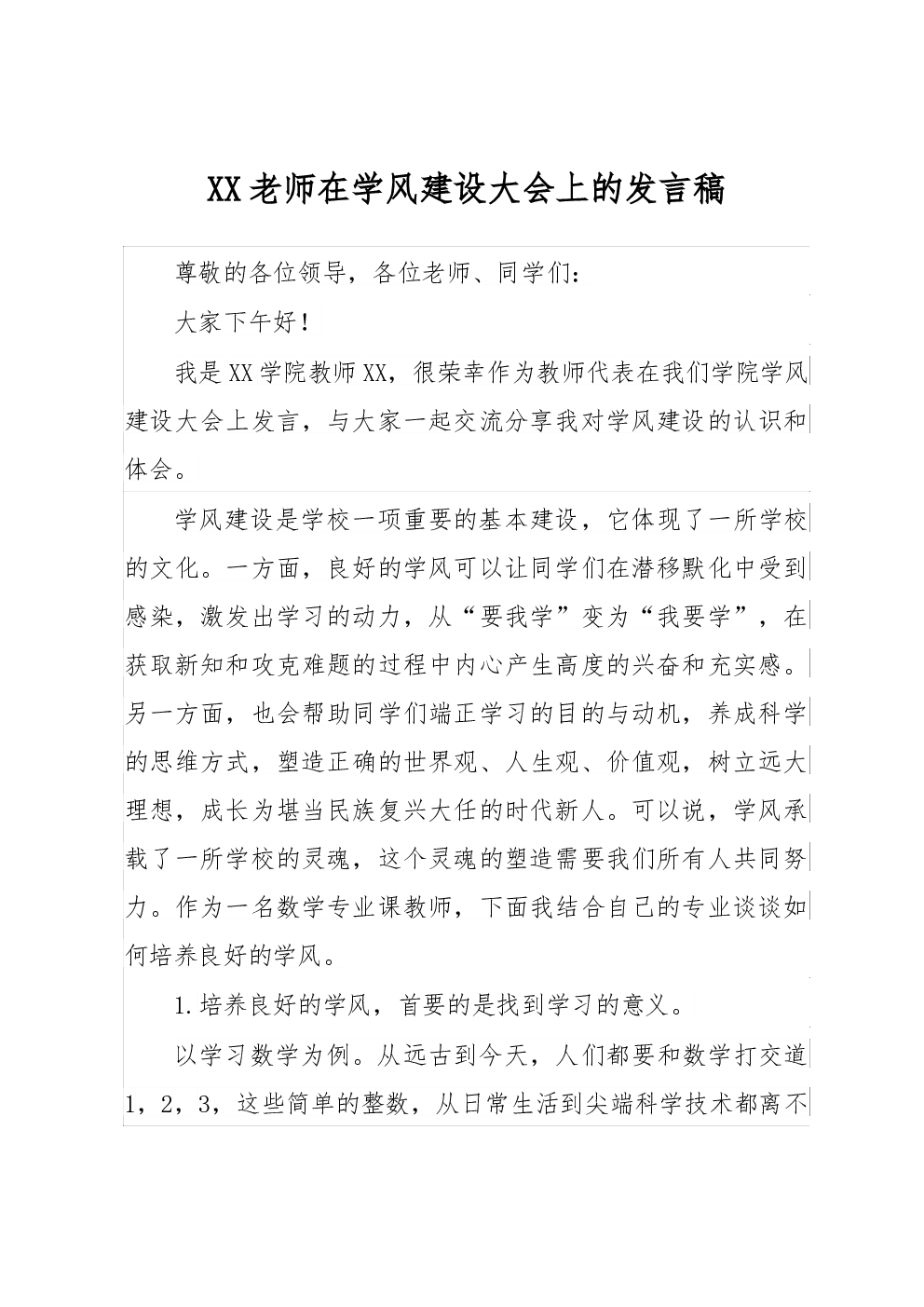 XX老师在学风建设大会上的发言稿

尊敬的各位领导，各位老师、同学们：

大家下午好！

我是XX学院教师XX，很荣幸作为教师代表在我们学院学风建设大会上发言，与大家一起交流分享我对学风建设的认识和体会。

学风建设是学校一项重要的基本建设，它体现了一所学校的文化。一方面，良好的学风可以让同学们在潜移默化中受到感染，激发出学习的动力，从“要我学”变为“我要学”，在获取新知和攻克难题的过程中内心产生高度的兴奋和充实感。另一方面，也会帮助同学们端正学习的目的与动机，养成科学的思维方式，塑造正确的世界观、人生观、价值观，树立远大理想，成长为堪当民族复兴大任的时代新人。可以说，学风承载了一所学校的灵魂，这个灵魂的塑造需要我们所有人共同努力。作为一名数学专业课教师，下面我结合自己的专业谈谈如何培养良好的学风。

1.培养良好的学风，首要的是找到学习的意义。

以学习数学为例。从远古到今天，人们都要和数学打交道1，2，3，这些简单的整数，从日常生活到尖端科学技术都离不